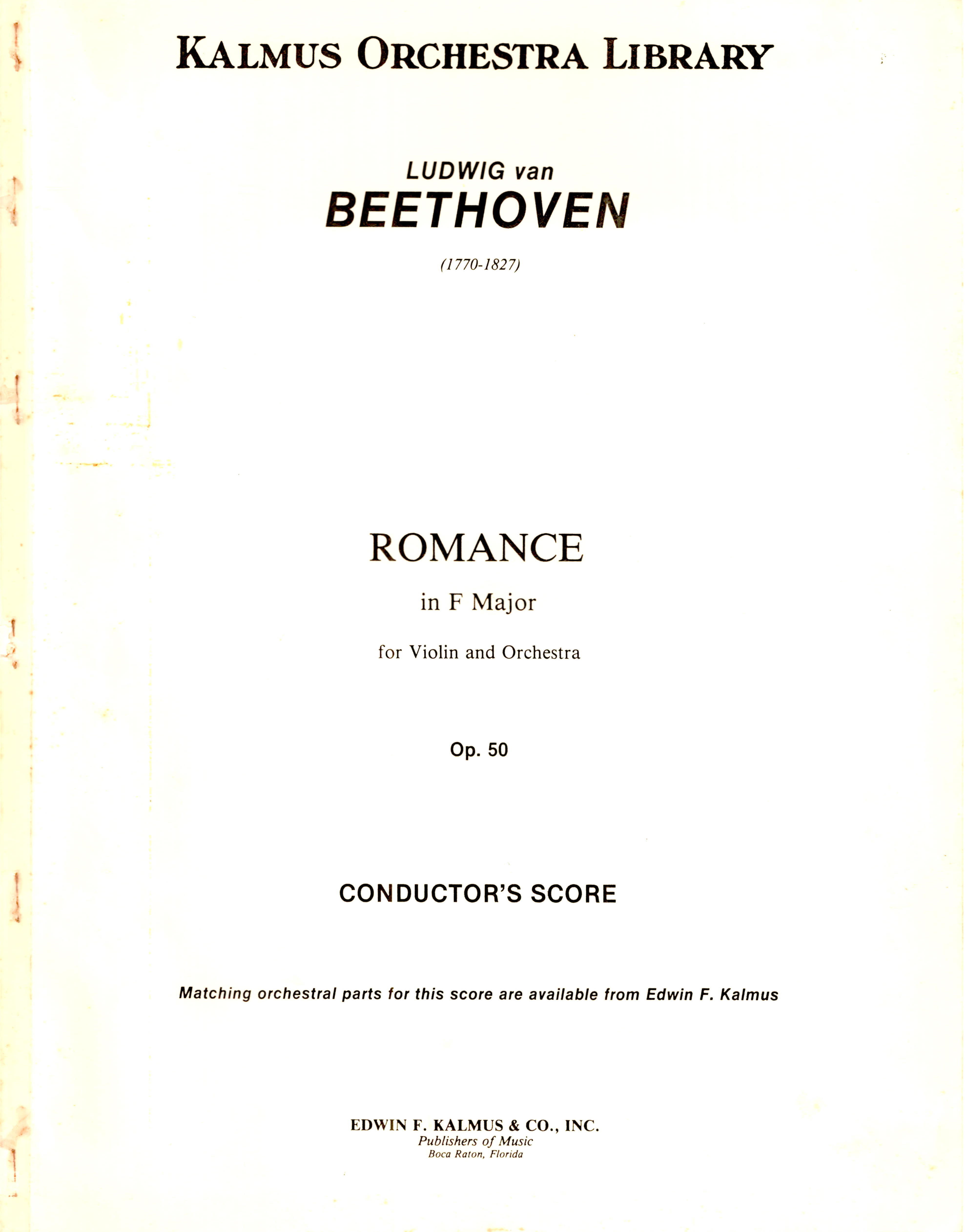 KALMUS ORCHESTRA LIBRARY

LUDWIG van
BEETHOVEN

(1770-1827)

ROMANCE

in F Major

for Violin and Orchestra

Op. 50

CONDUCTOR'S SCORE

Matching orchestral parts for this score are available from Edwin F. Kalmus

EDWIN F. KALMUS & CO., INC.
Publishers of Music
Boca Raton, Florida